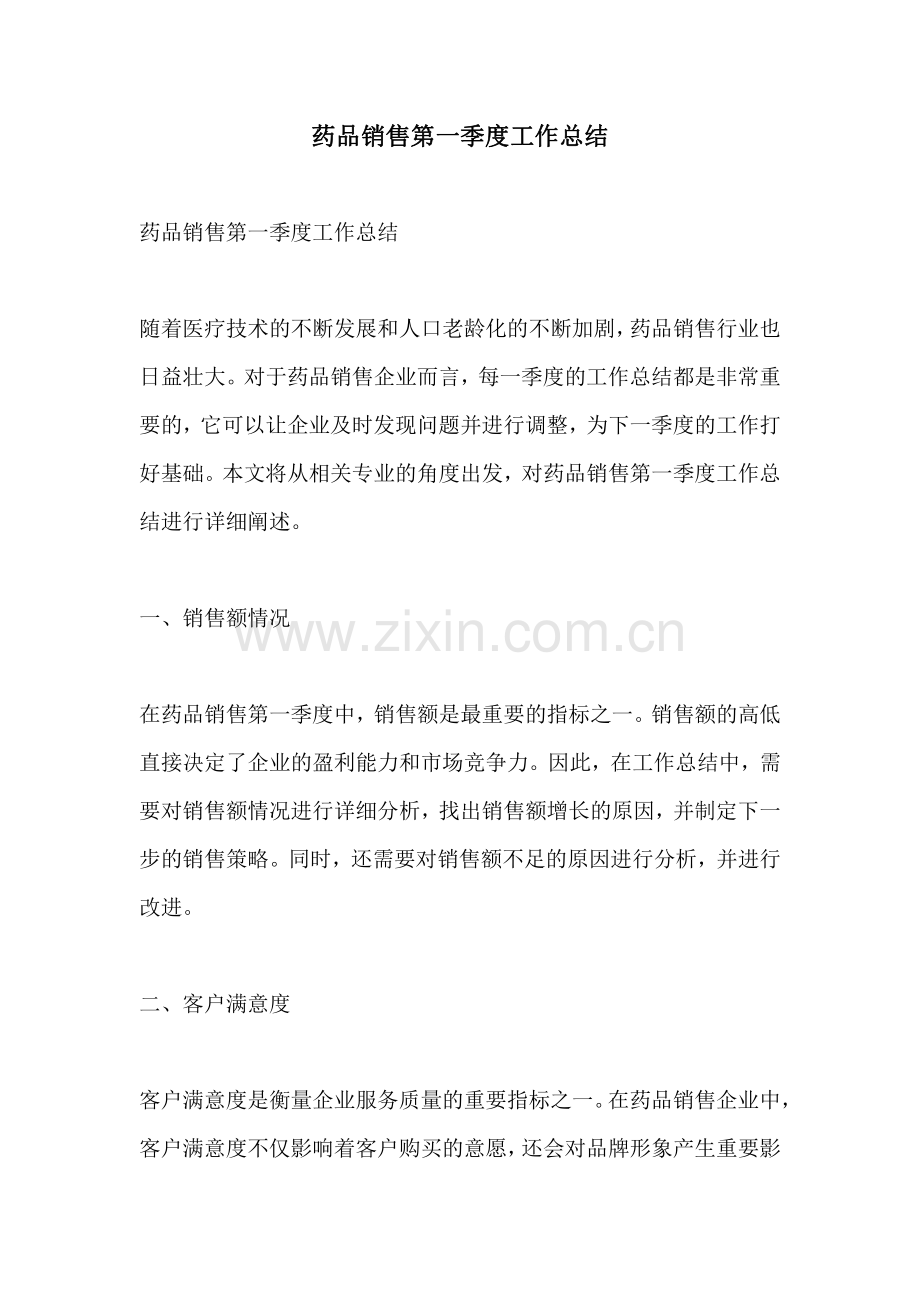 药品销售第一季度工作总结

药品销售第一季度工作总结

随着医疗技术的不断发展和人口老龄化的不断加剧，药品销售行业也日益壮大。对于药品销售企业而言，每一季度的工作总结都是非常重要的，它可以让企业及时发现问题并进行调整，为下一季度的工作打好基础。本文将从相关专业的角度出发，对药品销售第一季度工作总结进行详细阐述。

一、销售额情况

在药品销售第一季度中，销售额是最重要的指标之一。销售额的高低直接决定了企业的盈利能力和市场竞争力。因此，在工作总结中，需要对销售额情况进行详细分析，找出销售额增长的原因，并制定下一步的销售策略。同时，还需要对销售额不足的原因进行分析，并进行改进。

二、客户满意度

客户满意度是衡量企业服务质量的重要指标之一。在药品销售企业中，客户满意度不仅影响着客户购买的意愿，还会对品牌形象产生重要影

www.zixin.com.cn